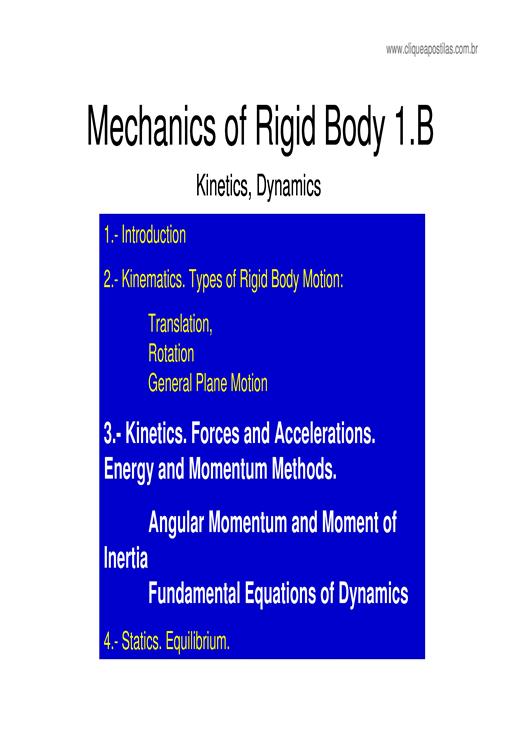 www.cliqueapostilas.com.br

Mechanics of Rigid Body 1.B

Kinetics, Dynamics

1.- Introduction

2.- Kinematics. Types of Rigid Body Motion:

Translation,
Rotation
General Plane Motion

3.- Kinetics. Forces and Accelerations. Energy and Momentum Methods.

Angular Momentum and Moment of Inertia
Fundamental Equations of Dynamics

4.- Statics. Equilibrium.